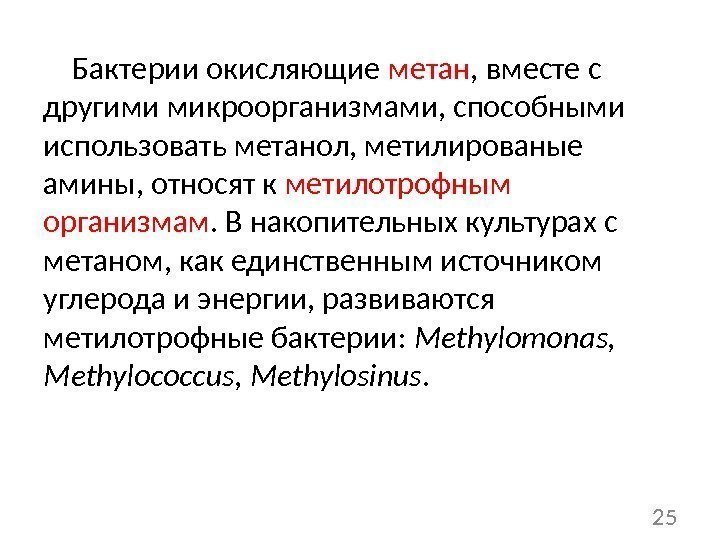 Бактерии окисляющие метан, вместе с другими микроорганизмами, способными использовать метанол, метилированые амины, относят к метилотрофным организмам. В накопительных культурах с метаном, как единственным источником углерода и энергии, развиваются метилотрофные бактерии: Methylomonas, Methylococcus, Methylosinus.

25